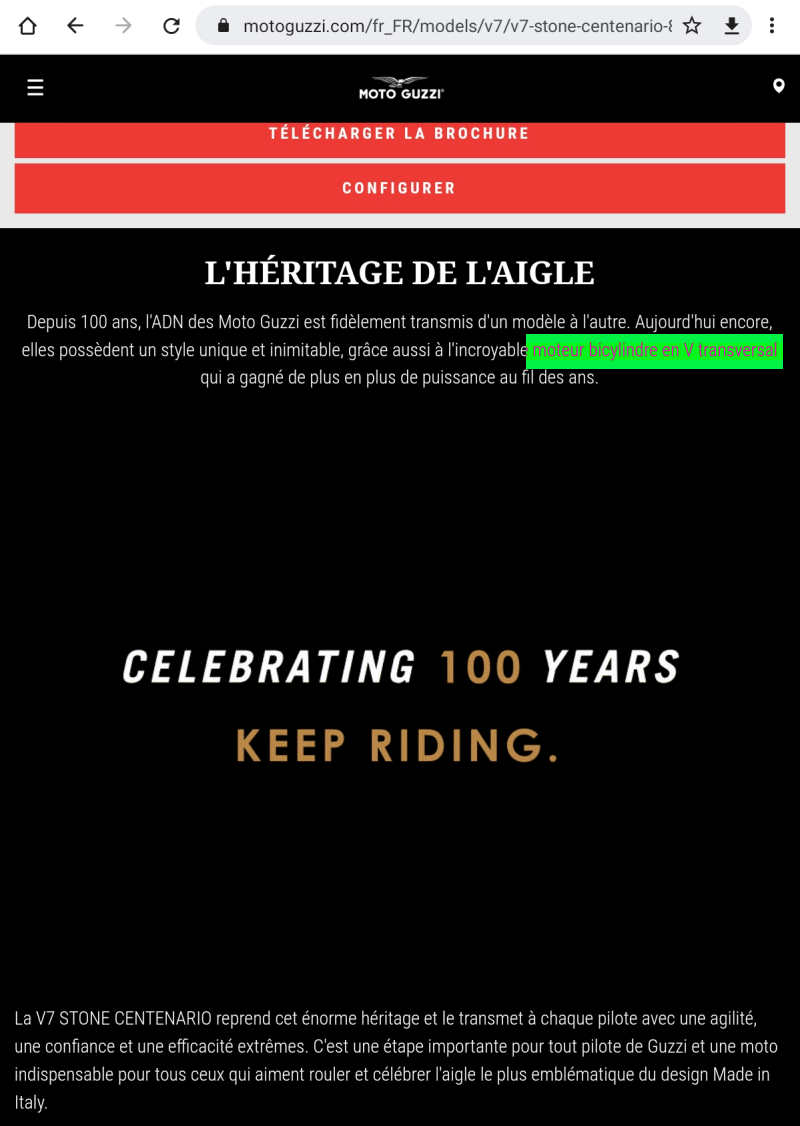 motoguzzi.com/fr_FR/models/v7/v7-stone-centenario-8

MOTO GUZZI

TÉLÉCHARGER LA BROCHURE

CONFIGURER

L'HÉRITAGE DE L'AIGLE

Depuis 100 ans, l'ADN des Moto Guzzi est fidèlement transmis d'un modèle à l'autre. Aujourd'hui encore, elles possèdent un style unique et inimitable, grâce aussi à l'incroyable moteur bicylindre en V transversal qui a gagné de plus en plus de puissance au fil des ans.

CELEBRATING 100 YEARS

KEEP RIDING.

La V7 STONE CENTENARIO reprend cet énorme héritage et le transmet à chaque pilote avec une agilité, une confiance et une efficacité extrêmes. C'est une étape importante pour tout pilote de Guzzi et une moto indispensable pour tous ceux qui aiment rouler et célébrer l'aigle le plus emblématique du design Made in Italy.